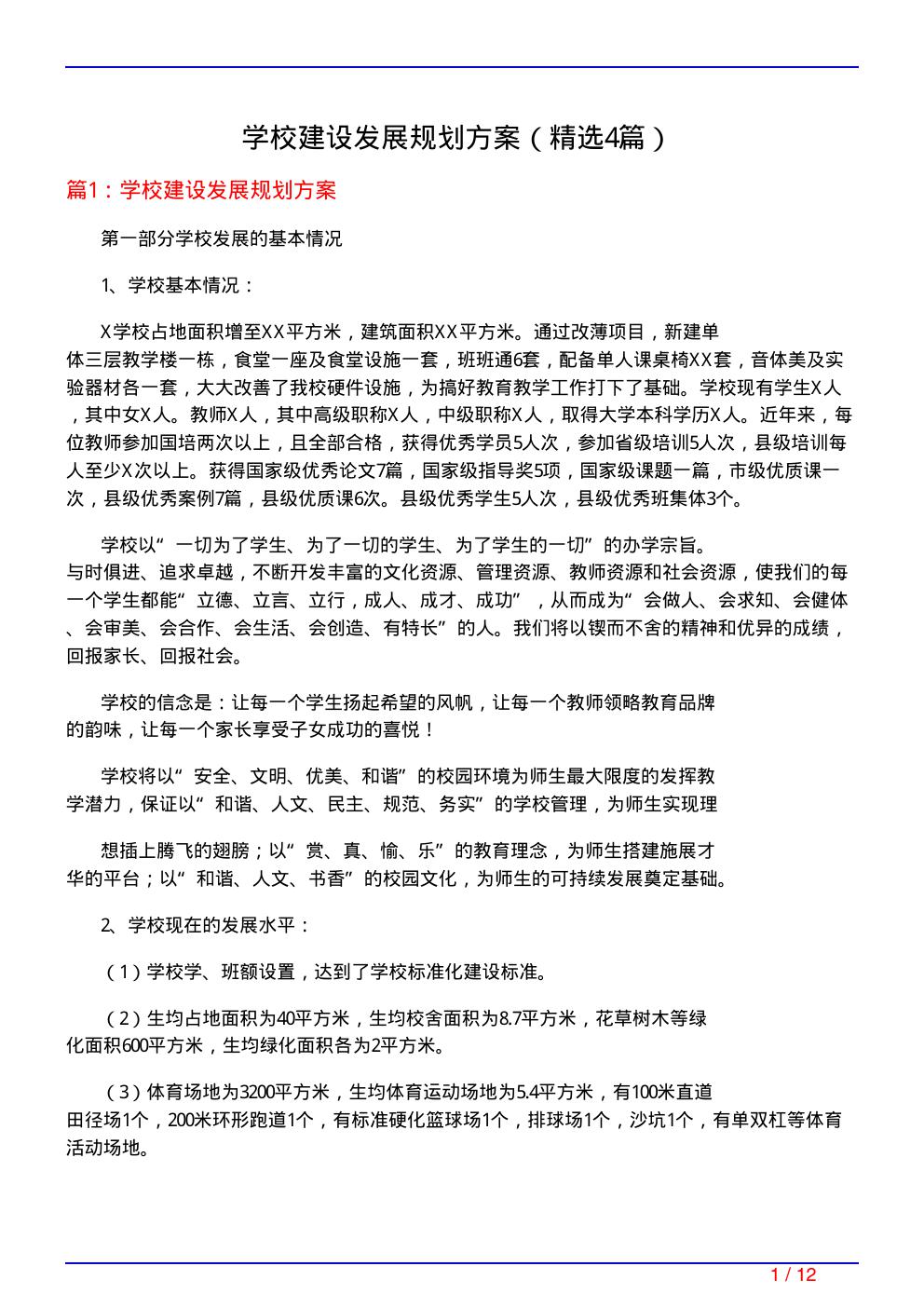 学校建设发展规划方案（精选4篇）

篇1：学校建设发展规划方案

第一部分学校发展的基本情况

1、学校基本情况：

X学校占地面积增至XX平方米，建筑面积XX平方米。通过改薄项目，新建单体三层教学楼一栋，食堂一座及食堂设施一套，班班通6套，配备单人课桌椅XX套，音体美及实验器材各一套，大大改善了我校硬件设施，为搞好教育教学工作打下了基础。学校现有学生X人，其中女X人。教师X人，其中高级职称X人，中级职称X人，取得大学本科学历X人。近年来，每位教师参加国培两次以上，且全部合格，获得优秀学员5人次，参加省级培训5人次，县级培训每人至少X次以上。获得国家级优秀论文7篇，国家级指导奖5项，国家级课题一篇，市级优质课一次，县级优秀案例7篇，县级优质课6次。县级优秀学生5人次，县级优秀班集体3个。

学校以“一切为了学生、为了一切的学生、为了学生的一切”的办学宗旨。与时俱进、追求卓越，不断开发丰富的文化资源、管理资源、教师资源和社会资源，使我们的每一个学生都能“立德、立言、立行，成人、成才、成功”，从而成为“会做人、会求知、会健体、会审美、会合作、会生活、会创造、有特长”的人。我们将以锲而不舍的精神和优异的成绩，回报家长、回报社会。

学校的信念是：让每一个学生扬起希望的风帆，让每一个教师领略教育品牌的韵味，让每一个家长享受子女成功的喜悦！

学校将以“安全、文明、优美、和谐”的校园环境为师生最大限度的发挥教学潜力，保证以“和谐、人文、民主、规范、务实”的学校管理，为师生实现理

想插上腾飞的翅膀；以“赏、真、愉、乐”的教育理念，为师生搭建施展才华的平台；以“和谐、人文、书香”的校园文化，为师生的可持续发展奠定基础。

2、学校现在的发展水平：

（1）学校学、班额设置，达到了学校标准化建设标准。

（2）生均占地面积为40平方米，生均校舍面积为8.7平方米，花草树木等绿化面积600平方米，生均绿化面积各为2平方米。

（3）体育场地为3200平方米，生均体育运动场地为5.4平方米，有100米直道田径场1个，200米环形跑道1个，有标准硬化篮球场1个，排球场1个，沙坑1个，有单双杠等体育活动场地。

1 / 12